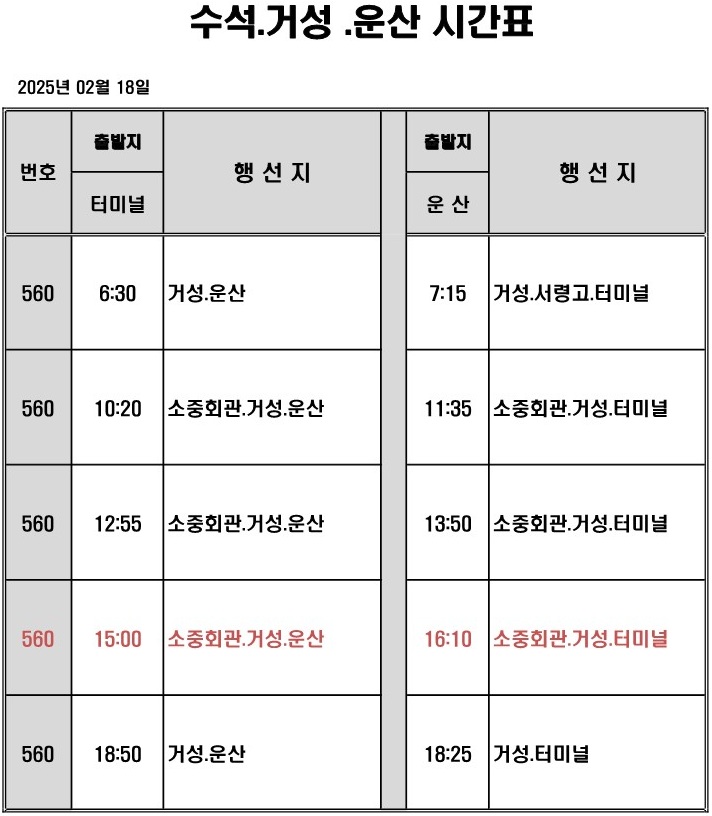 수석.거성 .운산 시간표

2025년 02월 18일

| 번호 | 출발지 터미널 | 행 선 지 | 출발지 운 산 | 행 선 지 |
|---|---|---|---|---|
| 560 | 6:30 | 거성.운산 | 7:15 | 거성.서령고.터미널 |
| 560 | 10:20 | 소중회관.거성.운산 | 11:35 | 소중회관.거성.터미널 |
| 560 | 12:55 | 소중회관.거성.운산 | 13:50 | 소중회관.거성.터미널 |
| 560 | 15:00 | 소중회관.거성.운산 | 16:10 | 소중회관.거성.터미널 |
| 560 | 18:50 | 거성.운산 | 18:25 | 거성.터미널 |